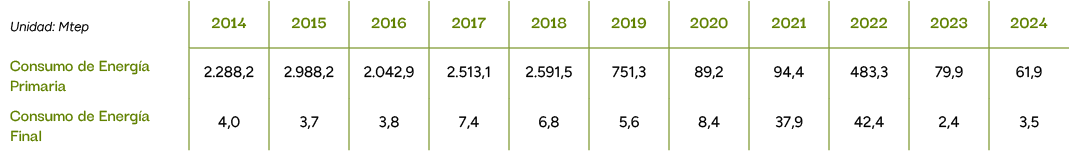 | Unidad: Mtep | 2014 | 2015 | 2016 | 2017 | 2018 | 2019 | 2020 | 2021 | 2022 | 2023 | 2024 |
|---|---|---|---|---|---|---|---|---|---|---|---|
| Consumo de Energía Primaria | 2.288,2 | 2.988,2 | 2.042,9 | 2.513,1 | 2.591,5 | 751,3 | 89,2 | 94,4 | 483,3 | 79,9 | 61,9 |
| Consumo de Energía Final | 4,0 | 3,7 | 3,8 | 7,4 | 6,8 | 5,6 | 8,4 | 37,9 | 42,4 | 2,4 | 3,5 |